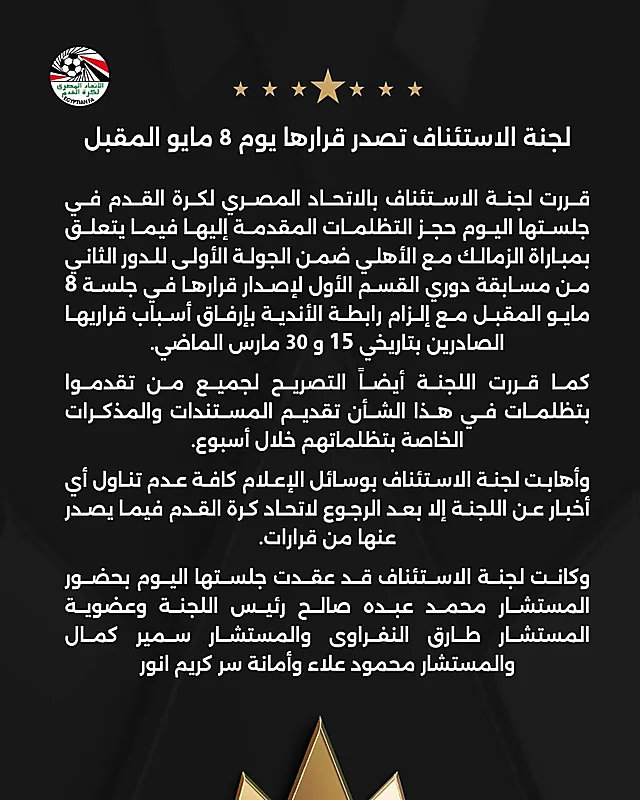 الاتحاد المصري لكرة القدم
EGYPTIAN FA

لجنة الاستئناف تصدر قرارها يوم 8 مايو المقبل

قررت لجنة الاستئناف بالاتحاد المصري لكرة القدم في جلستها اليوم حجز التظلمات المقدمة إليها فيما يتعلق بمباراة الزمالك مع الأهلي ضمن الجولة الأولى للدور الثاني من مسابقة دوري القسم الأول لإصدار قرارها في جلسة 8 مايو المقبل مع إلزام رابطة الأندية بإرفاق أسباب قراريها الصادرين بتاريخي 15 و 30 مارس الماضي.

كما قررت اللجنة أيضاً التصريح لجميع من تقدموا بتظلمات في هذا الشأن تقديم المستندات والمذكرات الخاصة بتظلماتهم خلال أسبوع.

وأهابت لجنة الاستئناف بوسائل الإعلام كافة عدم تناول أي أخبار عن اللجنة إلا بعد الرجوع لاتحاد كرة القدم فيما يصدر عنها من قرارات.

وكانت لجنة الاستئناف قد عقدت جلستها اليوم بحضور المستشار محمد عبده صالح رئيس اللجنة وعضوية المستشار طارق النفراوى والمستشار سمير كمال والمستشار محمود علاء وأمانة سر كريم انور